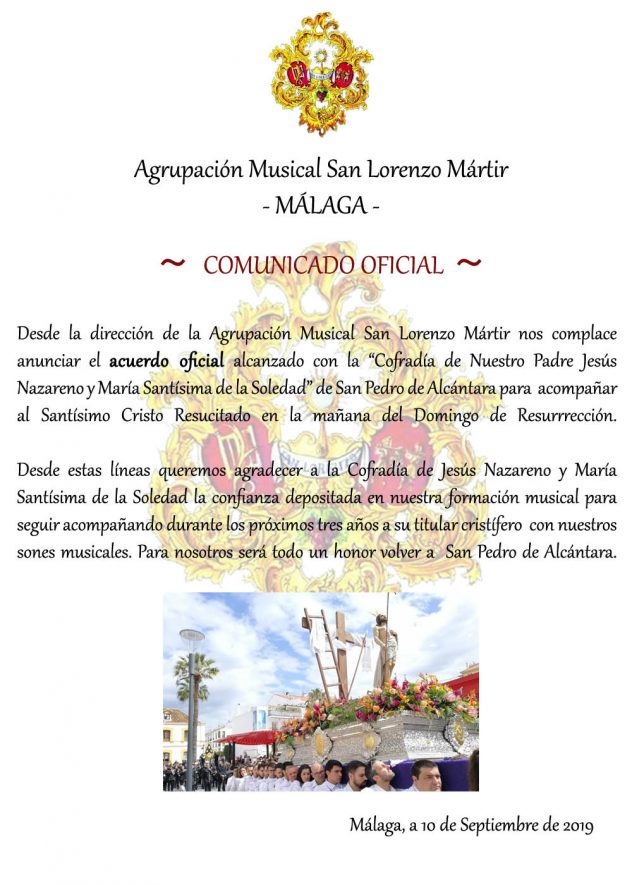 Agrupación Musical San Lorenzo Mártir
- MÁLAGA -

~ COMUNICADO OFICIAL ~

Desde la dirección de la Agrupación Musical San Lorenzo Mártir nos complace anunciar el acuerdo oficial alcanzado con la "Cofradía de Nuestro Padre Jesús Nazareno y María Santísima de la Soledad" de San Pedro de Alcántara para acompañar al Santísimo Cristo Resucitado en la mañana del Domingo de Resurrrección.

Desde estas líneas queremos agradecer a la Cofradía de Jesús Nazareno y María Santísima de la Soledad la confianza depositada en nuestra formación musical para seguir acompañando durante los próximos tres años a su titular cristífero con nuestros sones musicales. Para nosotros será todo un honor volver a San Pedro de Alcántara.

Málaga, a 10 de Septiembre de 2019